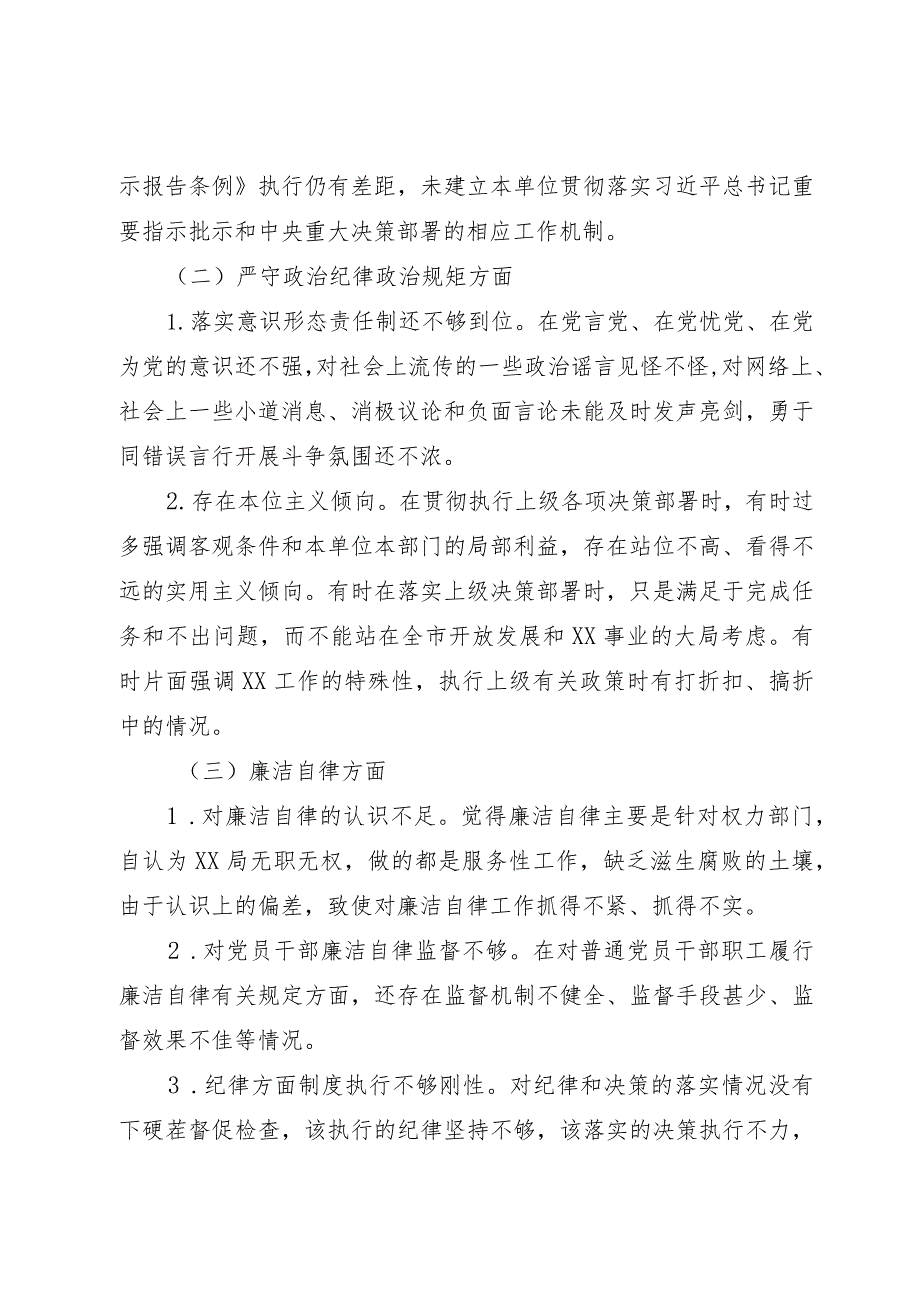 示报告条例》执行仍有差距，未建立本单位贯彻落实习近平总书记重要指示批示和中央重大决策部署的相应工作机制。

（二）严守政治纪律政治规矩方面

1.落实意识形态责任制还不够到位。在党言党、在党忧党、在党为党的意识还不强，对社会上流传的一些政治谣言见怪不怪，对网络上、社会上一些小道消息、消极议论和负面言论未能及时发声亮剑，勇于同错误言行开展斗争氛围还不浓。

2.存在本位主义倾向。在贯彻执行上级各项决策部署时，有时过多强调客观条件和本单位本部门的局部利益，存在站位不高、看得不远的实用主义倾向。有时在落实上级决策部署时，只是满足于完成任务和不出问题，而不能站在全市开放发展和XX事业的大局考虑。有时片面强调XX工作的特殊性，执行上级有关政策时有打折扣、搞折中的情况。

（三）廉洁自律方面

1．对廉洁自律的认识不足。觉得廉洁自律主要是针对权力部门，自认为XX局无职无权，做的都是服务性工作，缺乏滋生腐败的土壤，由于认识上的偏差，致使对廉洁自律工作抓得不紧、抓得不实。

2．对党员干部廉洁自律监督不够。在对普通党员干部职工履行廉洁自律有关规定方面，还存在监督机制不健全、监督手段甚少、监督效果不佳等情况。

3．纪律方面制度执行不够刚性。对纪律和决策的落实情况没有下硬茬督促检查，该执行的纪律坚持不够，该落实的决策执行不力，